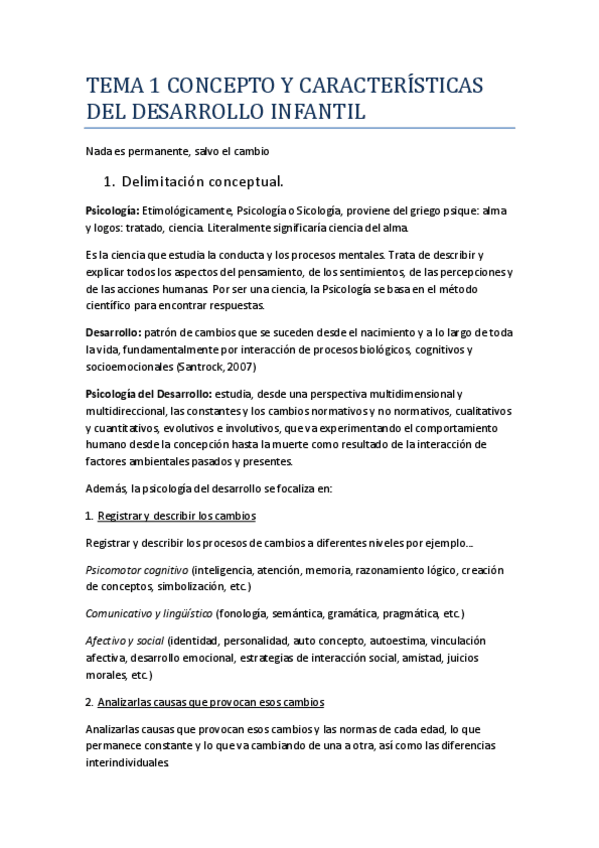 TEMA 1 CONCEPTO Y CARACTERÍSTICAS DEL DESARROLLO INFANTIL

Nada es permanente, salvo el cambio

1. Delimitación conceptual.

Psicología: Etimológicamente, Psicología o Sicología, proviene del griego psique: alma y logos: tratado, ciencia. Literalmente significaría ciencia del alma.

Es la ciencia que estudia la conducta y los procesos mentales. Trata de describir y explicar todos los aspectos del pensamiento, de los sentimientos, de las percepciones y de las acciones humanas. Por ser una ciencia, la Psicología se basa en el método científico para encontrar respuestas.

Desarrollo: patrón de cambios que se suceden desde el nacimiento y a lo largo de toda la vida, fundamentalmente por interacción de procesos biológicos, cognitivos y socioemocionales (Santrock, 2007)

Psicología del Desarrollo: estudia, desde una perspectiva multidimensional y multidireccional, las constantes y los cambios normativos y no normativos, cualitativos y cuantitativos, evolutivos e involutivos, que va experimentando el comportamiento humano desde la concepción hasta la muerte como resultado de la interacción de factores ambientales pasados y presentes.

Además, la psicología del desarrollo se focaliza en:

1. Registrar y describir los cambios

Registrar y describir los procesos de cambios a diferentes niveles por ejemplo...

Psicomotor cognitivo (inteligencia, atención, memoria, razonamiento lógico, creación de conceptos, simbolización, etc.)

Comunicativo y lingüístico (fonología, semántica, gramática, pragmática, etc.)

Afectivo y social (identidad, personalidad, auto concepto, autoestima, vinculación afectiva, desarrollo emocional, estrategias de interacción social, amistad, juicios morales, etc.)

2. Analizarlas causas que provocan esos cambios

Analizarlas causas que provocan esos cambios y las normas de cada edad, lo que permanece constante y lo que va cambiando de una a otra, así como las diferencias interindividuales.